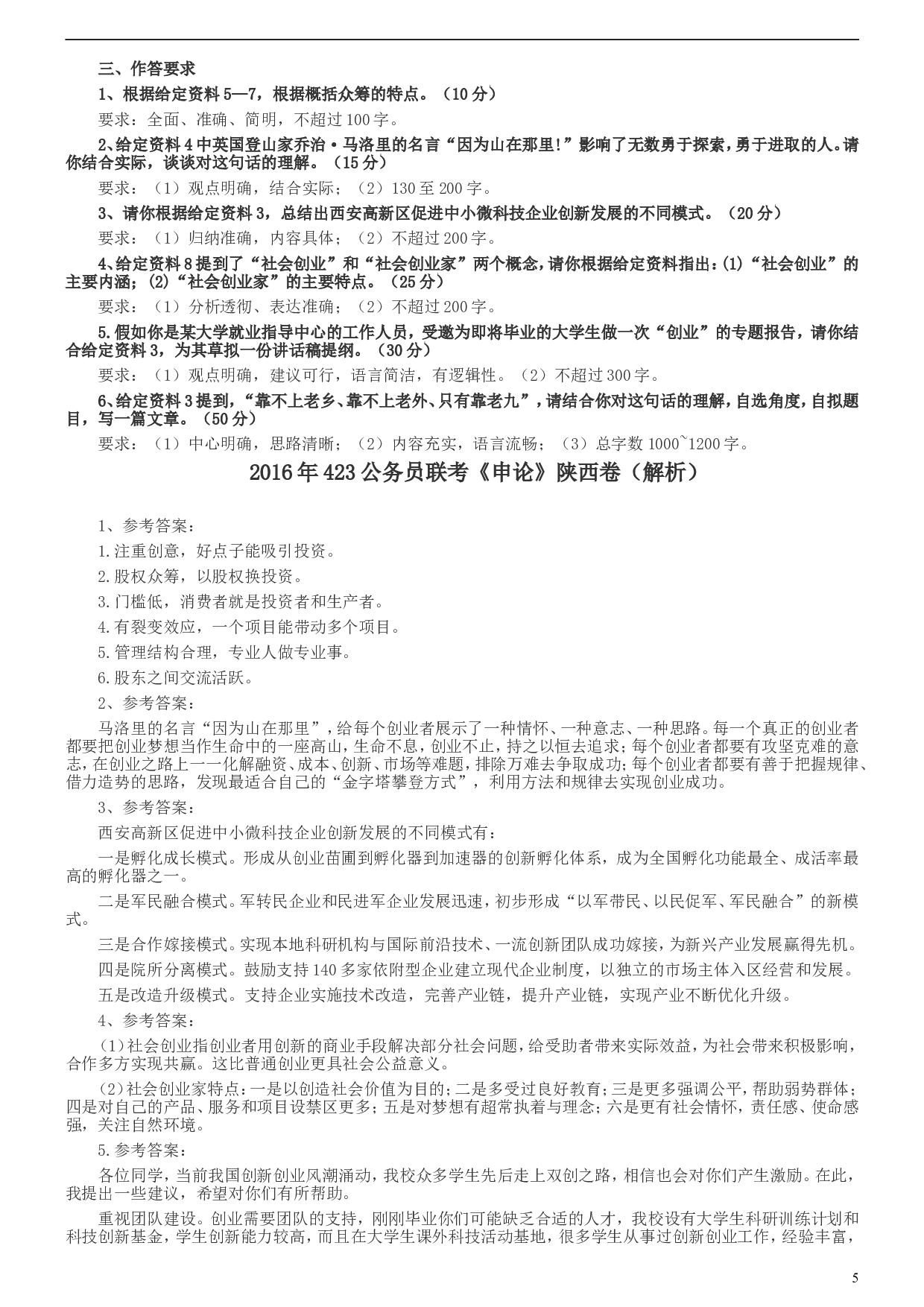 三、作答要求

1、根据给定资料5—7，根据概括众筹的特点。（10分）

要求：全面、准确、简明，不超过100字。

2、给定资料4中英国登山家乔治·马洛里的名言“因为山在那里!”影响了无数勇于探索，勇于进取的人。请你结合实际，谈谈对这句话的理解。（15分）

要求：（1）观点明确，结合实际；（2）130至200字。

3、请你根据给定资料3，总结出西安高新区促进中小微科技企业创新发展的不同模式。（20分）

要求：（1）归纳准确，内容具体；（2）不超过200字。

4、给定资料8提到了“社会创业”和“社会创业家”两个概念，请你根据给定资料指出：(1)“社会创业”的主要内涵；(2)“社会创业家”的主要特点。（25分）

要求：（1）分析透彻、表达准确；（2）不超过200字。

5.假如你是某大学就业指导中心的工作人员，受邀为即将毕业的大学生做一次“创业”的专题报告，请你结合给定资料3，为其草拟一份讲话稿提纲。（30分）

要求：（1）观点明确，建议可行，语言简洁，有逻辑性。（2）不超过300字。

6、给定资料3提到，“靠不上老乡、靠不上老外、只有靠老九”，请结合你对这句话的理解，自选角度，自拟题目，写一篇文章。（50分）

要求：（1）中心明确，思路清晰；（2）内容充实，语言流畅；（3）总字数1000~1200字。

2016年423公务员联考《申论》陕西卷（解析）

1、参考答案：

1.注重创意，好点子能吸引投资。

2.股权众筹，以股权换投资。

3.门槛低，消费者就是投资者和生产者。

4.有裂变效应，一个项目能带动多个项目。

5.管理结构合理，专业人做专业事。

6.股东之间交流活跃。

2、参考答案：

马洛里的名言“因为山在那里”，给每个创业者展示了一种情怀、一种意志、一种思路。每一个真正的创业者都要把创业梦想当作生命中的一座高山，生命不息，创业不止，持之以恒去追求；每个创业者都要有攻坚克难的意志，在创业之路上一一化解融资、成本、创新、市场等难题，排除万难去争取成功；每个创业者都要有善于把握规律、借力造势的思路，发现最适合自己的“金字塔攀登方式”，利用方法和规律去实现创业成功。

3、参考答案：

西安高新区促进中小微科技企业创新发展的不同模式有：

一是孵化成长模式。形成从创业苗圃到孵化器到加速器的创新孵化体系，成为全国孵化功能最全、成活率最高的孵化器之一。

二是军民融合模式。军转民企业和民进军企业发展迅速，初步形成“以军带民、以民促军、军民融合”的新模式。

三是合作嫁接模式。实现本地科研机构与国际前沿技术、一流创新团队成功嫁接，为新兴产业发展赢得先机。

四是院所分离模式。鼓励支持140多家依附型企业建立现代企业制度，以独立的市场主体入区经营和发展。

五是改造升级模式。支持企业实施技术改造，完善产业链，提升产业链，实现产业不断优化升级。

4、参考答案：

(1)社会创业指创业者用创新的商业手段解决部分社会问题，给受助者带来实际效益，为社会带来积极影响，合作多方实现共赢。这比普通创业更具社会公益意义。

(2)社会创业家特点：一是以创造社会价值为目的；二是多受过良好教育；三是更多强调公平，帮助弱势群体；四是对自己的产品、服务和项目设禁区更多；五是对梦想有超常执着与理念；六是更有社会情怀，责任感、使命感强，关注自然环境。

5.参考答案：

各位同学，当前我国创新创业风潮涌动，我校众多学生先后走上双创之路，相信也会对你们产生激励。在此，我提出一些建议，希望对你们有所帮助。

重视团队建设。创业需要团队的支持，刚刚毕业你们可能缺乏合适的人才，我校设有大学生科研训练计划和科技创新基金，学生创新能力较高，而且在大学生课外科技活动基地，很多学生从事过创新创业工作，经验丰富，

5